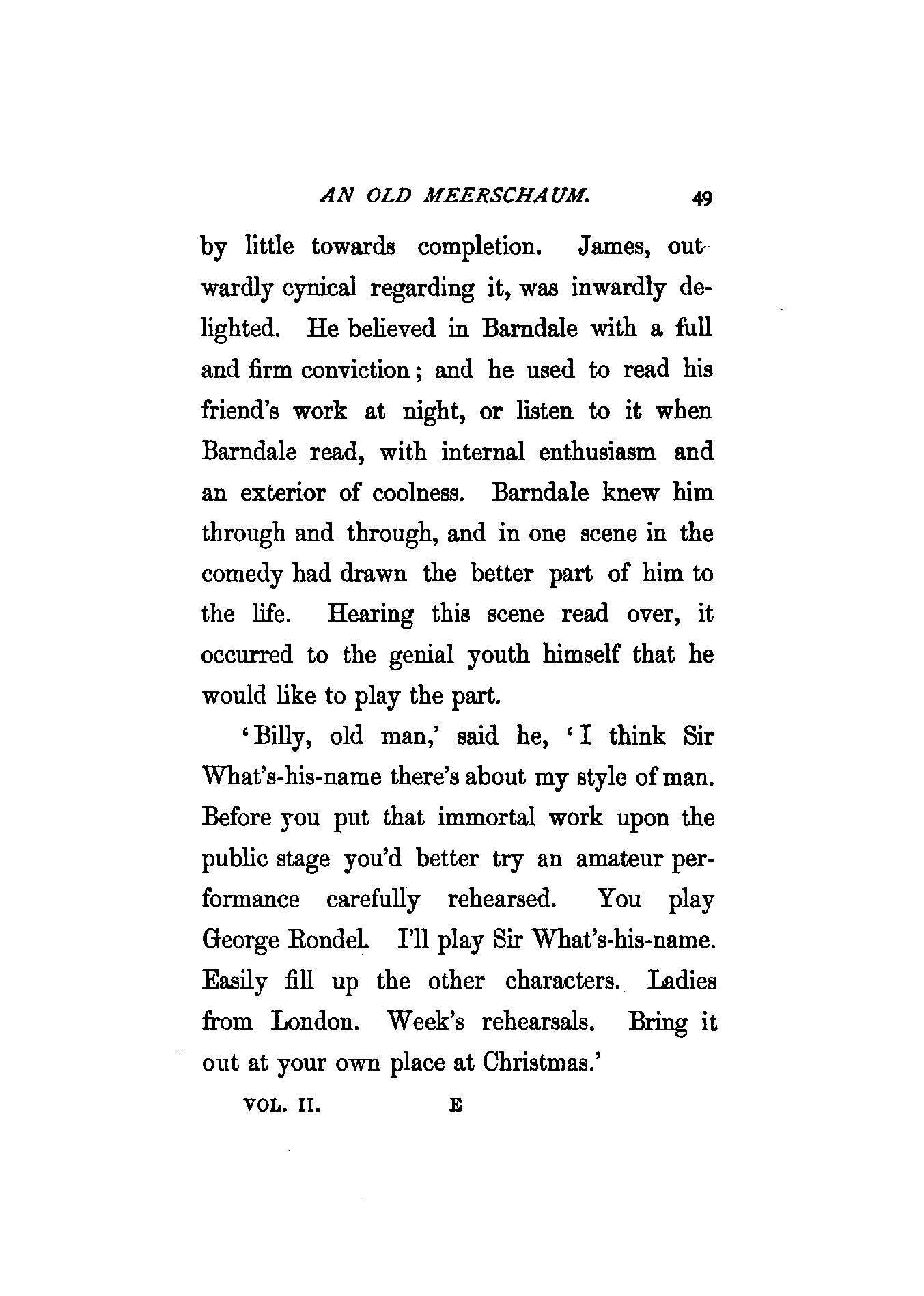 AN OLD MEERSCHAUM. 49

by little towards completion. James, outwardly cynical regarding it, was inwardly delighted. He believed in Barndale with a full and firm conviction; and he used to read his friend's work at night, or listen to it when Barndale read, with internal enthusiasm and an exterior of coolness. Barndale knew him through and through, and in one scene in the comedy had drawn the better part of him to the life. Hearing this scene read over, it occurred to the genial youth himself that he would like to play the part.

'Billy, old man,' said he, 'I think Sir What's-his-name there's about my style of man. Before you put that immortal work upon the public stage you'd better try an amateur performance carefully rehearsed. You play George Rondel. I'll play Sir What's-his-name. Easily fill up the other characters. Ladies from London. Week's rehearsals. Bring it out at your own place at Christmas.'

VOL. II. E